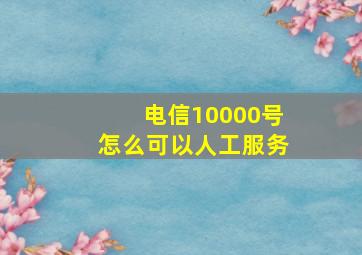 电信10000号
怎么可以人工服务